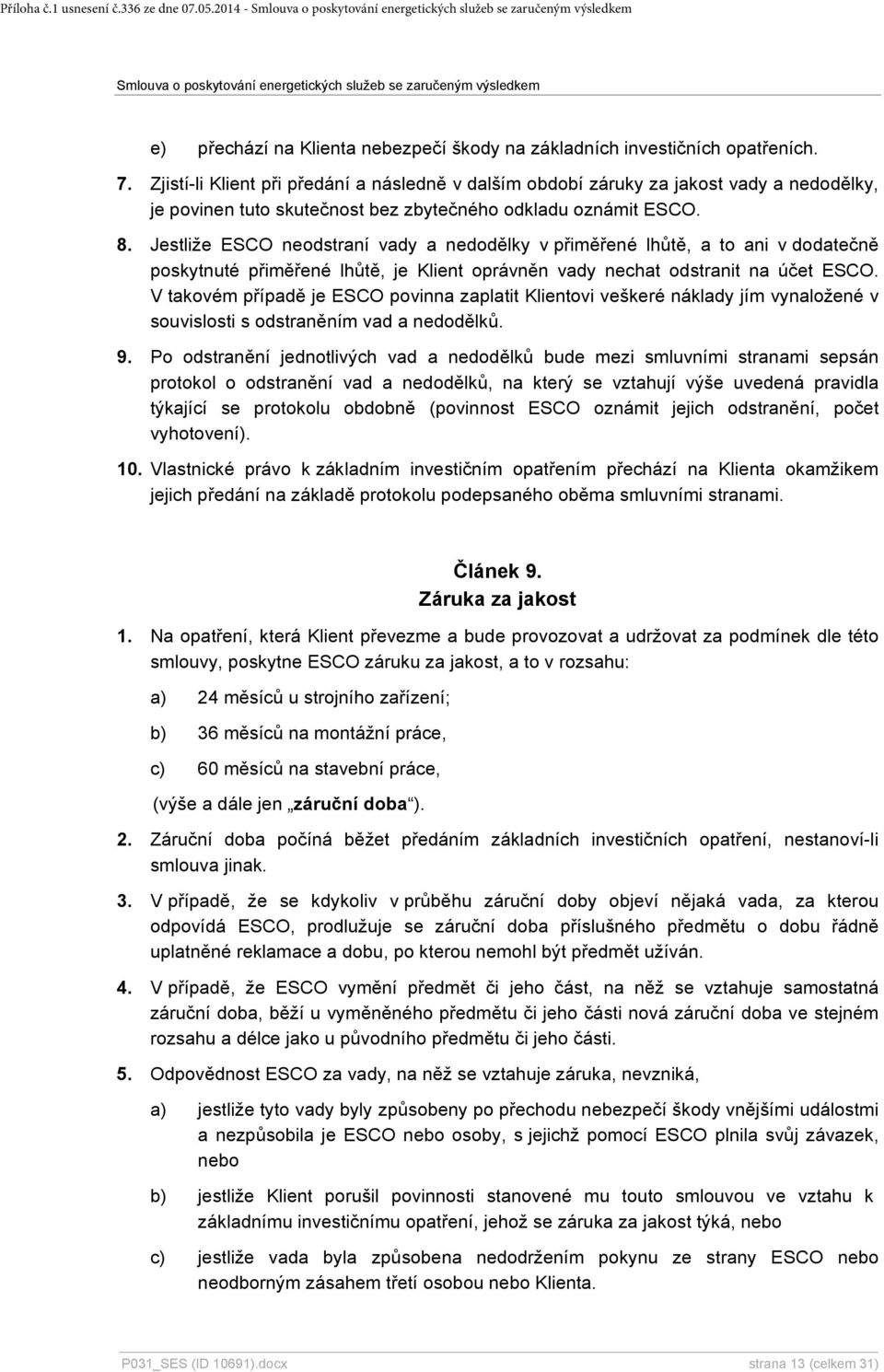 Příloha č.1 usnesení č.336 ze dne 07.05.2014 - Smlouva o poskytování energetických služeb se zaručeným výsledkem

Smlouva o poskytování energetických služeb se zaručeným výsledkem

e) přechází na Klienta nebezpečí škody na základních investičních opatřeních.

7. Zjistí-li Klient při předání a následně v dalším období záruky za jakost vady a nedodělky, je povinen tuto skutečnost bez zbytečného odkladu oznámit ESCO.

8. Jestliže ESCO neodstraní vady a nedodělky v přiměřené lhůtě, a to ani v dodatečně poskytnuté přiměřené lhůtě, je Klient oprávněn vady nechat odstranit na účet ESCO. V takovém případě je ESCO povinna zaplatit Klientovi veškeré náklady jím vynaložené v souvislosti s odstraněním vad a nedodělků.

9. Po odstranění jednotlivých vad a nedodělků bude mezi smluvními stranami sepsán protokol o odstranění vad a nedodělků, na který se vztahují výše uvedená pravidla týkající se protokolu obdobně (povinnost ESCO oznámit jejich odstranění, počet vyhotovení).

10. Vlastnické právo k základním investičním opatřením přechází na Klienta okamžikem jejich předání na základě protokolu podepsaného oběma smluvními stranami.

Článek 9.
Záruka za jakost

1. Na opatření, která Klient převezme a bude provozovat a udržovat za podmínek dle této smlouvy, poskytne ESCO záruku za jakost, a to v rozsahu:

a) 24 měsíců u strojního zařízení;

b) 36 měsíců na montážní práce,

c) 60 měsíců na stavební práce,

(výše a dále jen „záruční doba“).

2. Záruční doba počíná běžet předáním základních investičních opatření, nestanoví-li smlouva jinak.

3. V případě, že se kdykoliv v průběhu záruční doby objeví nějaká vada, za kterou odpovídá ESCO, prodlužuje se záruční doba příslušného předmětu o dobu řádně uplatněné reklamace a dobu, po kterou nemohl být předmět užíván.

4. V případě, že ESCO vymění předmět či jeho část, na něž se vztahuje samostatná záruční doba, běží u vyměněného předmětu či jeho části nová záruční doba ve stejném rozsahu a délce jako u původního předmětu či jeho části.

5. Odpovědnost ESCO za vady, na něž se vztahuje záruka, nevzniká,

a) jestliže tyto vady byly způsobeny po přechodu nebezpečí škody vnějšími událostmi a nezpůsobila je ESCO nebo osoby, s jejichž pomocí ESCO plnila svůj závazek, nebo

b) jestliže Klient porušil povinnosti stanovené mu touto smlouvou ve vztahu k základnímu investičnímu opatření, jehož se záruka za jakost týká, nebo

c) jestliže vada byla způsobena nedodržením pokynu ze strany ESCO nebo neodborným zásahem třetí osobou nebo Klienta.

P031_SES (ID 10691).docx strana 13 (celkem 31)